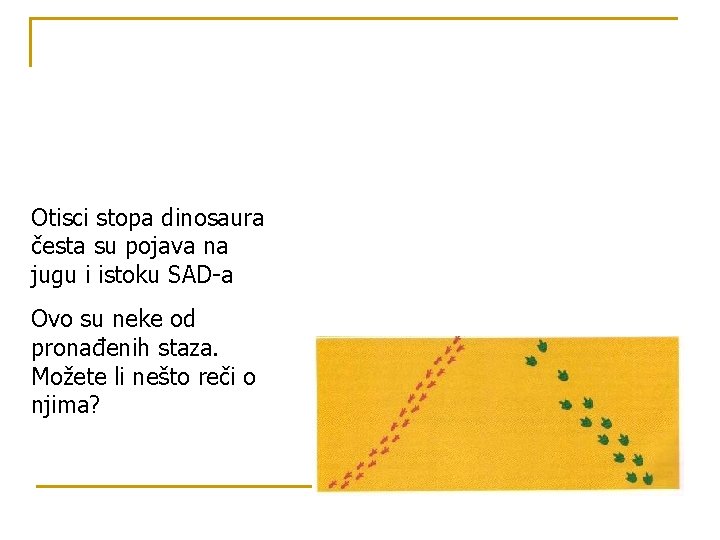 Otisci stopa dinosaura česta su pojava na jugu i istoku SAD-a

Ovo su neke od pronađenih staza. Možete li nešto reči o njima?